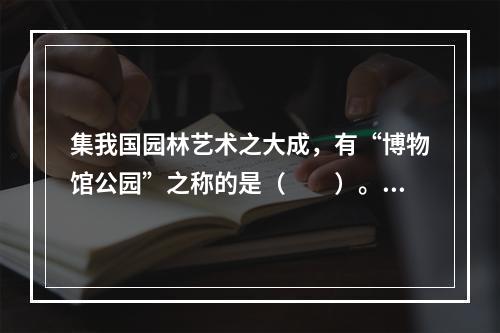 集我国园林艺术之大成，有“博物馆公园”之称的是（　　）。…